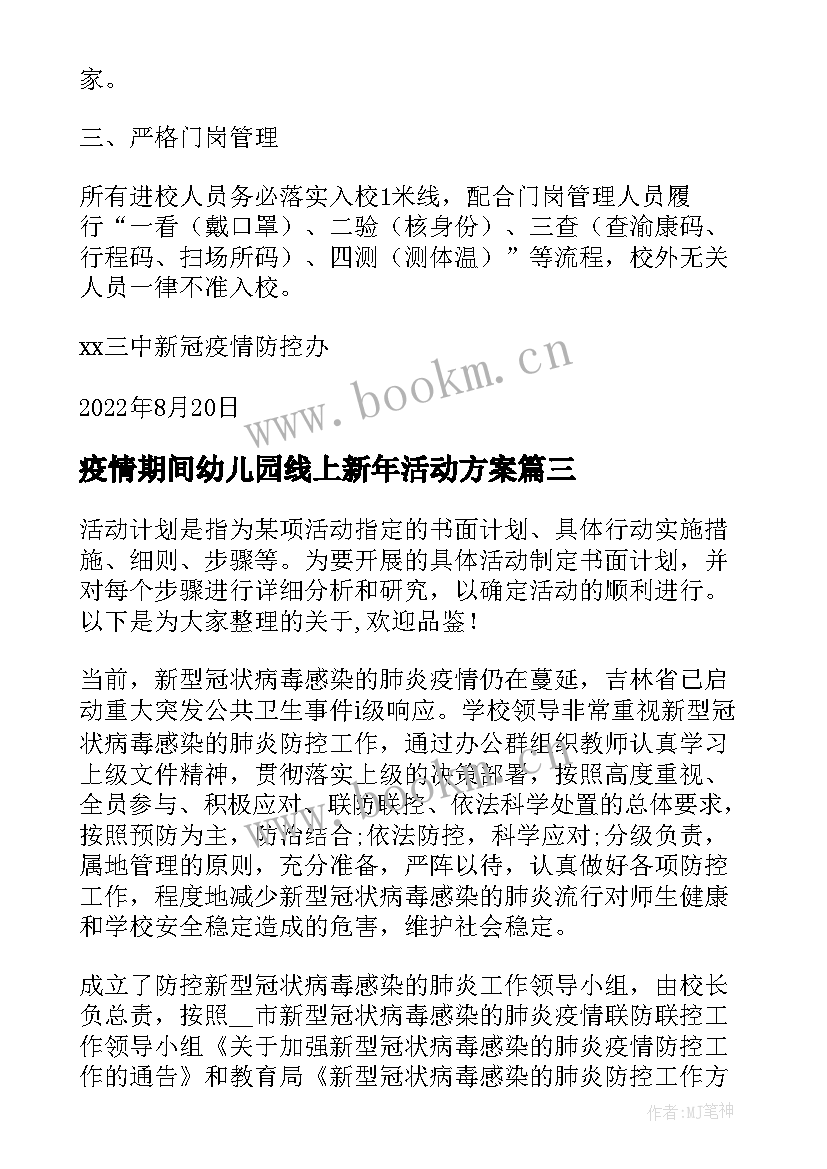 家。

三、严格门岗管理

所有进校人员务必落实入校1米线，配合门岗管理人员履行“一看（戴口罩）、二验（核身份）、三查（查渝康码、行程码、扫场所码）、四测（测体温）”等流程，校外无关人员一律不准入校。

xx三中新冠疫情防控办

2022年8月20日

www.bookm.cn

疫情期间幼儿园线上新年活动方案篇三

活动计划是指为某项活动指定的书面计划、具体行动实施措施、细则、步骤等。为要开展的具体活动制定书面计划，并对每个步骤进行详细分析和研究，以确定活动的顺利进行。以下是为大家整理的关于,欢迎品鉴！

当前，新型冠状病毒感染的肺炎疫情仍在蔓延，吉林省已启动重大突发公共卫生事件i级响应。学校领导非常重视新型冠状病毒感染的肺炎防控工作，通过办公群组织教师认真学习上级文件精神，贯彻落实上级的决策部署，按照高度重视、全员参与、积极应对、联防联控、依法科学处置的总体要求，按照预防为主，防治结合;依法防控，科学应对;分级负责，属地管理的原则，充分准备，严阵以待，认真做好各项防控工作，程度地减少新型冠状病毒感染的肺炎流行对师生健康和学校安全稳定造成的危害，维护社会稳定。

成立了防控新型冠状病毒感染的肺炎工作领导小组，由校长负总责，按照__市新型冠状病毒感染的肺炎疫情联防联控工作领导小组《关于加强新型冠状病毒感染的肺炎疫情防控工作的通告》和教育局《新型冠状病毒感染的肺炎防控工作方

作者:MJ笔神